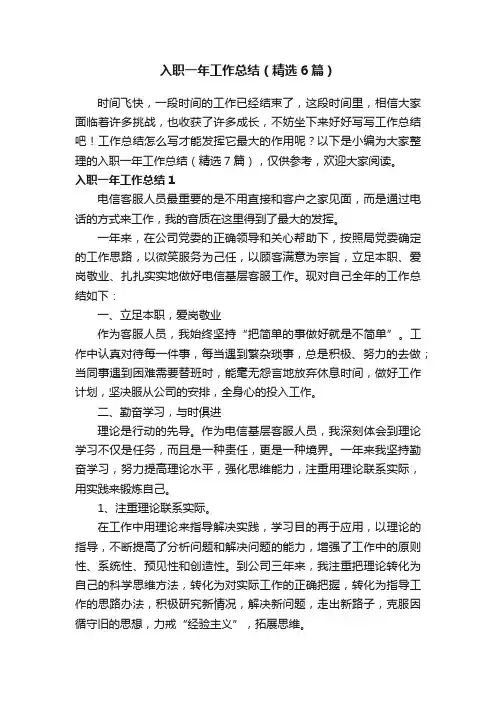 入职一年工作总结（精选6篇）

时间飞快，一段时间的工作已经结束了，这段时间里，相信大家面临着许多挑战，也收获了许多成长，不妨坐下来好好写写工作总结吧！工作总结怎么写才能发挥它最大的作用呢？以下是小编为大家整理的入职一年工作总结（精选7篇），仅供参考，欢迎大家阅读。

入职一年工作总结1

电信客服人员最重要的是不用直接和客户之家见面，而是通过电话的方式来工作，我的音质在这里得到了最大的发挥。

一年来，在公司党委的正确领导和关心帮助下，按照局党委确定的工作思路，以微笑服务为己任，以顾客满意为宗旨，立足本职、爱岗敬业、扎扎实实地做好电信基层客服工作。现对自己全年的工作总结如下：

一、立足本职，爱岗敬业

作为客服人员，我始终坚持“把简单的事做好就是不简单”。工作中认真对待每一件事，每当遇到繁杂琐事，总是积极、努力的去做；当同事遇到困难需要替班时，能毫无怨言地放弃休息时间，做好工作计划，坚决服从公司的安排，全身心的投入工作。

二、勤奋学习，与时俱进

理论是行动的先导。作为电信基层客服人员，我深刻体会到理论学习不仅是任务，而且是一种责任，更是一种境界。一年来我坚持勤奋学习，努力提高理论水平，强化思维能力，注重用理论联系实际，用实践来锻炼自己。

1、注重理论联系实际。

在工作中用理论来指导解决实践，学习目的再于应用，以理论的指导，不断提高了分析问题和解决问题的能力，增强了工作中的原则性、系统性、预见性和创造性。到公司三年来，我注重把理论转化为自己的科学思维方法，转化为对实际工作的正确把握，转化为指导工作的思路办法，积极研究新情况，解决新问题，走出新路子，克服因循守旧的思想，力戒“经验主义”，拓展思维。